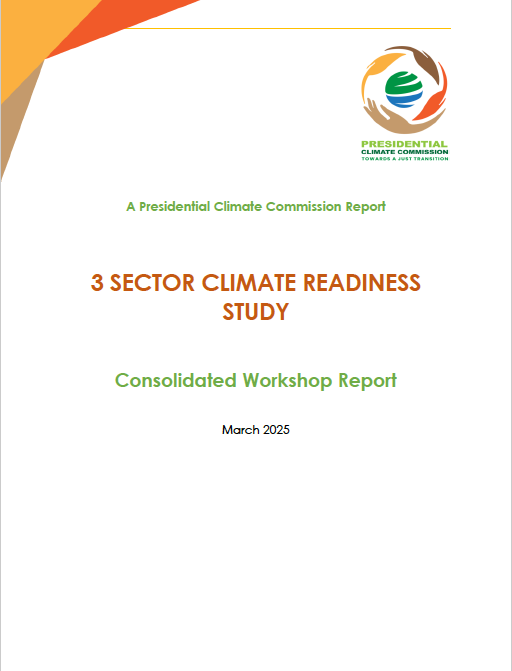 PRESIDENTIAL
CLIMATE COMMISSION
TOWARDS A JUST TRANSITION

A Presidential Climate Commission Report

3 SECTOR CLIMATE READINESS STUDY

Consolidated Workshop Report

March 2025